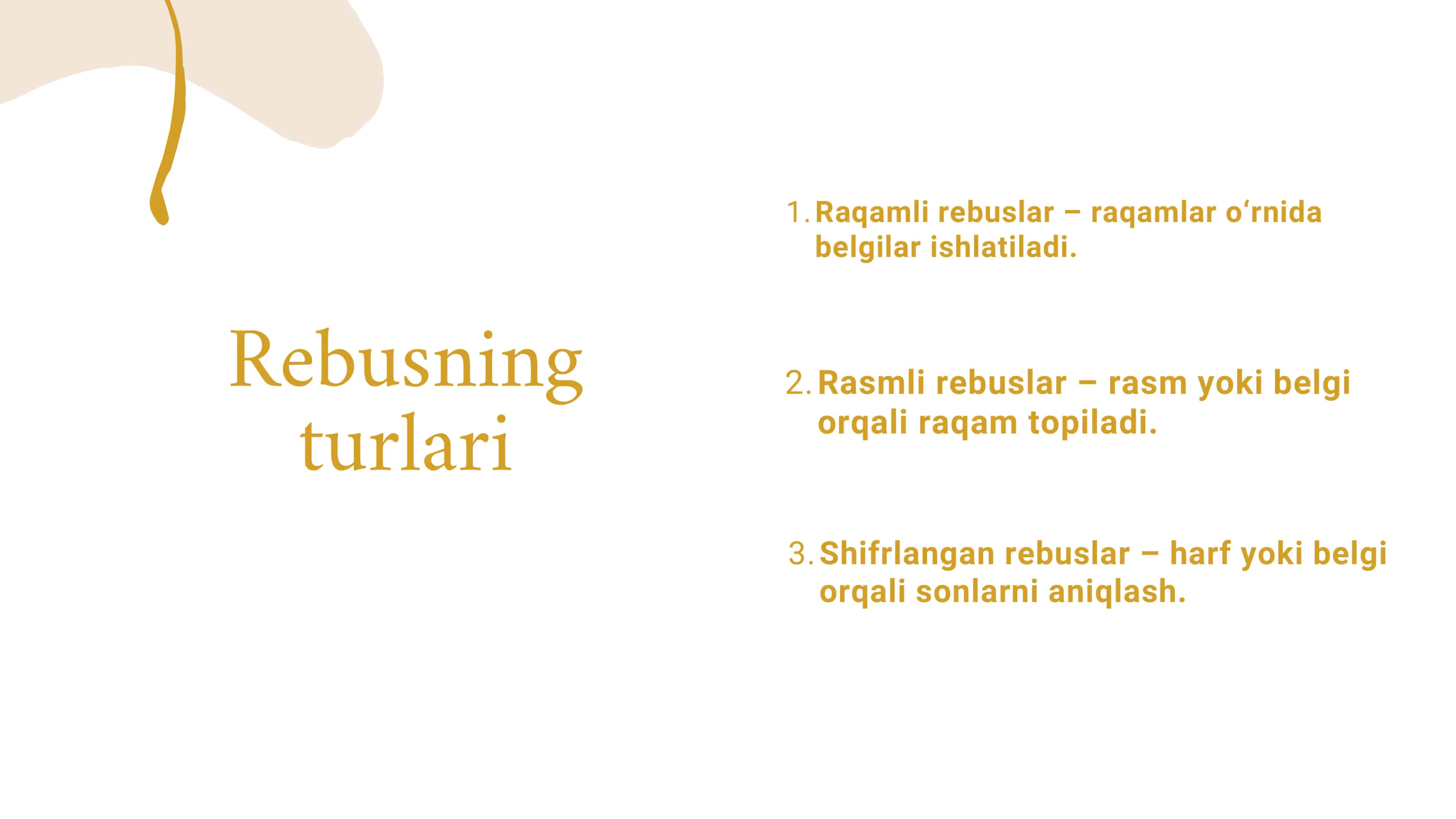 Rebusning turlari

1. Raqamli rebuslar – raqamlar o‘rnida belgilar ishlatiladi.

2. Rasmli rebuslar – rasm yoki belgi orqali raqam topiladi.

3. Shifrlangan rebuslar – harf yoki belgi orqali sonlarni aniqlash.